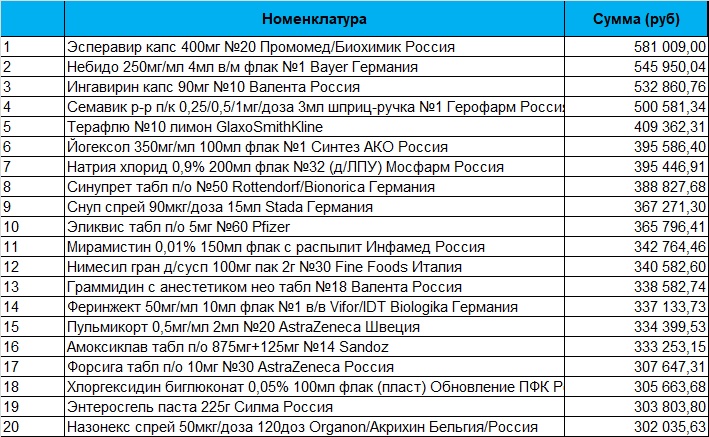 |  | Номенклатура | Сумма (руб) |
|---|---|---|
| 1 | Эсперавир капс 400мг №20 Промомед/Биохимик Россия | 581 009,00 |
| 2 | Небидо 250мг/мл 4мл в/м флак №1 Bayer Германия | 545 950,04 |
| 3 | Ингавирин капс 90мг №10 Валента Россия | 532 860,76 |
| 4 | Семавик р-р п/к 0,25/0,5/1мг/доза 3мл шприц-ручка №1 Герофарм Росси | 500 581,34 |
| 5 | Терафлю №10 лимон GlaxoSmithKline | 409 362,31 |
| 6 | Йогексол 350мг/мл 100мл флак №1 Синтез АКО Россия | 395 586,40 |
| 7 | Натрия хлорид 0,9% 200мл флак №32 (д/ЛПУ) Мосфарм Россия | 395 446,91 |
| 8 | Синупрет табл п/о №50 Rottendorf/Bionorica Германия | 388 827,68 |
| 9 | Снуп спрей 90мкг/доза 15мл Stada Германия | 367 271,30 |
| 10 | Эликвис табл п/о 5мг №60 Pfizer | 365 796,41 |
| 11 | Мирамистин 0,01% 150мл флак с распылит Инфамед Россия | 342 764,46 |
| 12 | Нимесил гран д/сусп 100мг пак 2г №30 Fine Foods Италия | 340 582,60 |
| 13 | Граммидин с анестетиком нео табл №18 Валента Россия | 338 582,74 |
| 14 | Феринжект 50мг/мл 10мл флак №1 в/в Vifor/IDT Biologika Германия | 337 133,73 |
| 15 | Пульмикорт 0,5мг/мл 2мл №20 AstraZeneca Швеция | 334 399,53 |
| 16 | Амоксиклав табл п/о 875мг+125мг №14 Sandoz | 333 253,15 |
| 17 | Форсига табл п/о 10мг №30 AstraZeneca Россия | 307 647,31 |
| 18 | Хлоргексидин биглюконат 0,05% 100мл флак (пласт) Обновление ПФК Р | 305 663,68 |
| 19 | Энтеросгель паста 225г Силма Россия | 303 803,80 |
| 20 | Назонекс спрей 50мкг/доза 120доз Organon/Акрихин Бельгия/Россия | 302 035,63 |